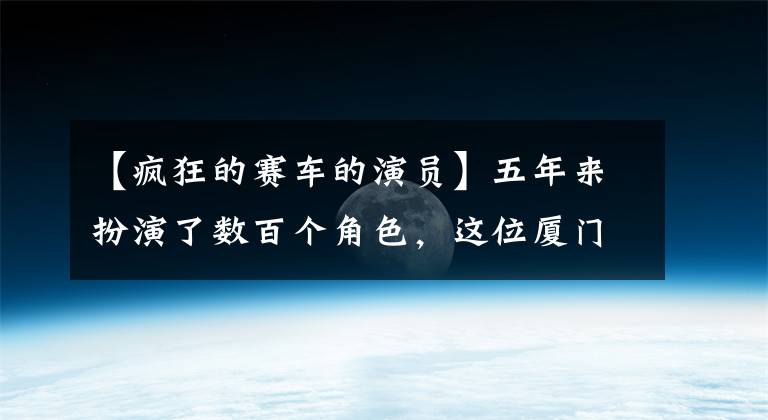 【疯狂的赛车的演员】五年来扮演了数百个角色，这位厦门